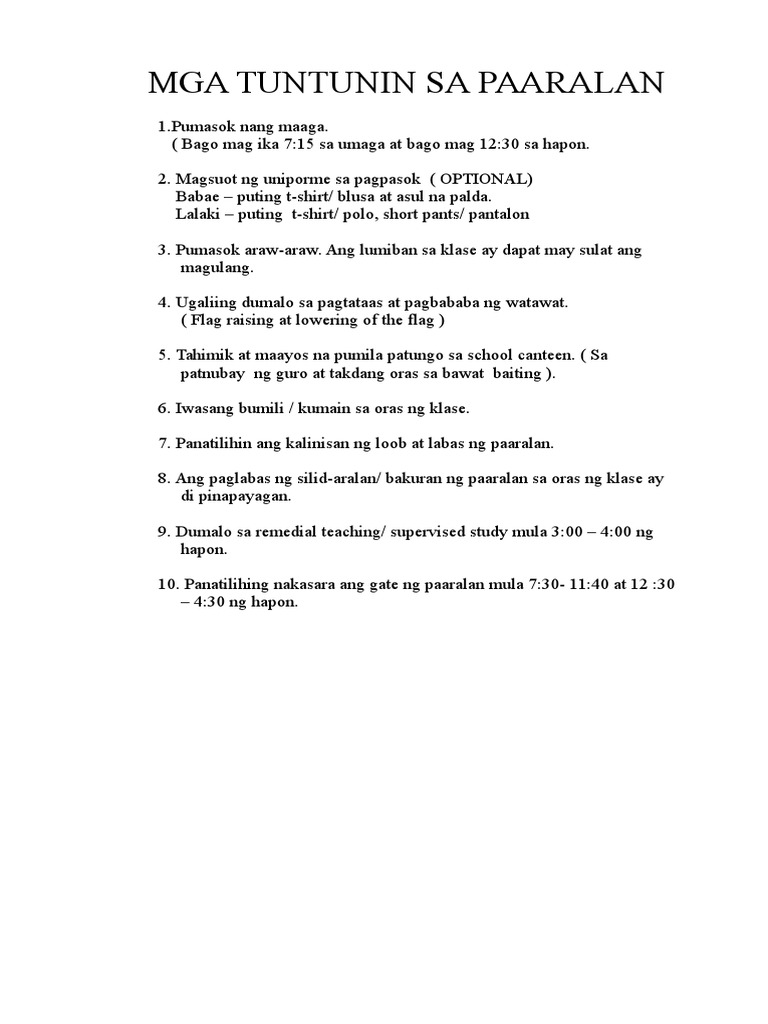 MGA TUNTUNIN SA PAARALAN

1.Pumasok nang maaga.
( Bago mag ika 7:15 sa umaga at bago mag 12:30 sa hapon.

2. Magsuot ng uniporme sa pagpasok ( OPTIONAL)
Babae – puting t-shirt/ blusa at asul na palda.
Lalaki – puting t-shirt/ polo, short pants/ pantalon

3. Pumasok araw-araw. Ang lumiban sa klase ay dapat may sulat ang magulang.

4. Ugaliing dumalo sa pagtataas at pagbababa ng watawat.
( Flag raising at lowering of the flag )

5. Tahimik at maayos na pumila patungo sa school canteen. ( Sa patnubay ng guro at takdang oras sa bawat baiting ).

6. Iwasang bumili / kumain sa oras ng klase.

7. Panatilihin ang kalinisan ng loob at labas ng paaralan.

8. Ang paglabas ng silid-aralan/ bakuran ng paaralan sa oras ng klase ay di pinapayagan.

9. Dumalo sa remedial teaching/ supervised study mula 3:00 – 4:00 ng hapon.

10. Panatilihing nakasara ang gate ng paaralan mula 7:30- 11:40 at 12 :30 – 4:30 ng hapon.